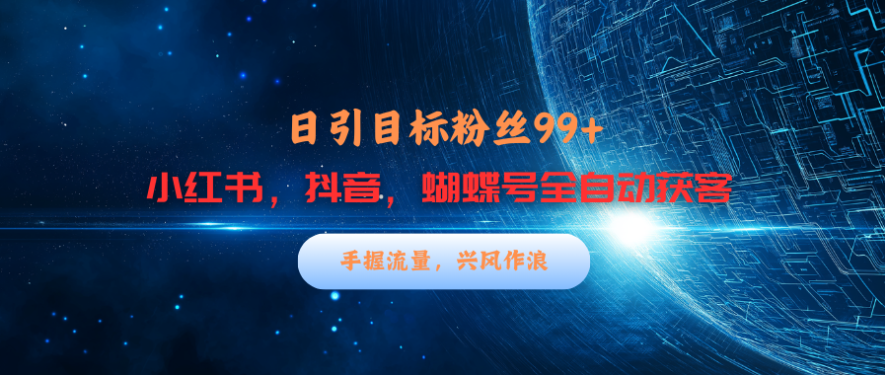 日引目标粉丝99+

小红书，抖音，蝴蝶号全自动获客

手握流量，兴风作浪